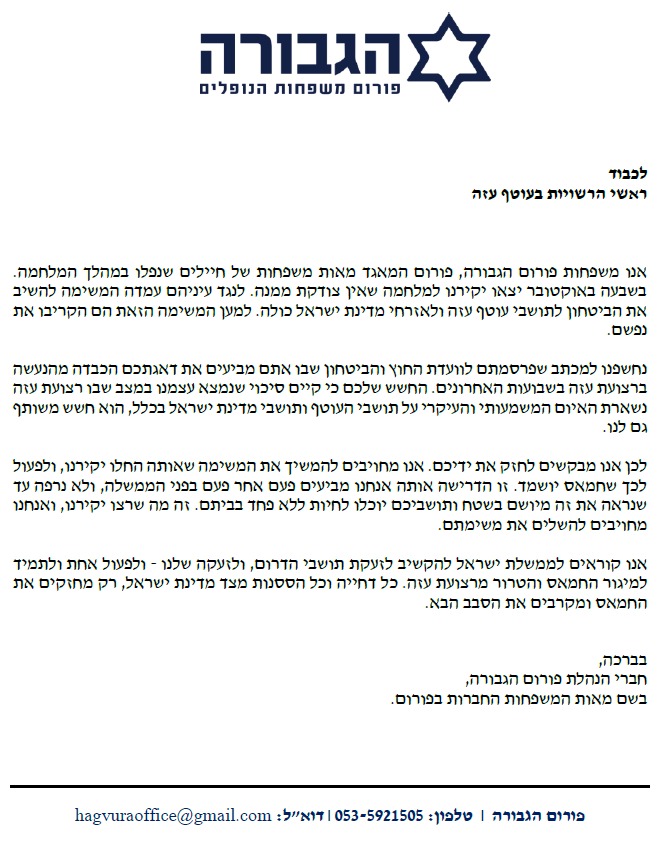 הגבורה
פורום משפחות הנופלים

לכבוד
ראשי הרשויות בעוטף עזה

אנו משפחות פורום הגבורה, פורום המאגד מאות משפחות של חיילים שנפלו במהלך המלחמה. בשבעה באוקטובר יצאו יקירנו למלחמה שאין צודקת ממנה. לנגד עיניהם עמדה המשימה להשיב את הביטחון לתושבי עוטף עזה ולאזרחי מדינת ישראל כולה. למען המשימה הזאת הם הקריבו את נפשם.

נחשפנו למכתב שפרסמתם לוועדת החוץ והביטחון שבו אתם מביעים את דאגתכם הכבדה מהנעשה ברצועת עזה בשבועות האחרונים. החשש שלכם כי קיים סיכוי שנמצא עצמנו במצב שבו רצועת עזה נשארת האיום המשמעותי והעיקרי על תושבי העוטף ותושבי מדינת ישראל בכלל, הוא חשש משותף גם לנו.

לכן אנו מבקשים לחזק את ידיכם. אנו מחויבים להמשיך את המשימה שאותה החלו יקירנו, ולפעול לכך שחמאס יושמד. זו הדרישה אותה אנחנו מביעים פעם אחר פעם בפני הממשלה, ולא נרפה עד שנראה את זה מיושם בשטח ותושביכם יוכלו לחיות ללא פחד בביתם. זה מה שרצו יקירנו, ואנחנו מחויבים להשלים את משימתם.

אנו קוראים לממשלת ישראל להקשיב לזעקת תושבי הדרום, ולזעקה שלנו - ולפעול אחת ולתמיד למיגור החמאס והטרור מרצועת עזה. כל דחייה וכל הססנות מצד מדינת ישראל, רק מחזקים את החמאס ומקרבים את הסבב הבא.

בברכה,
חברי הנהלת פורום הגבורה,
בשם מאות המשפחות החברות בפורום.

פורום הגבורה | טלפון: 053-5921505 | דוא״ל: hagvuraoffice@gmail.com